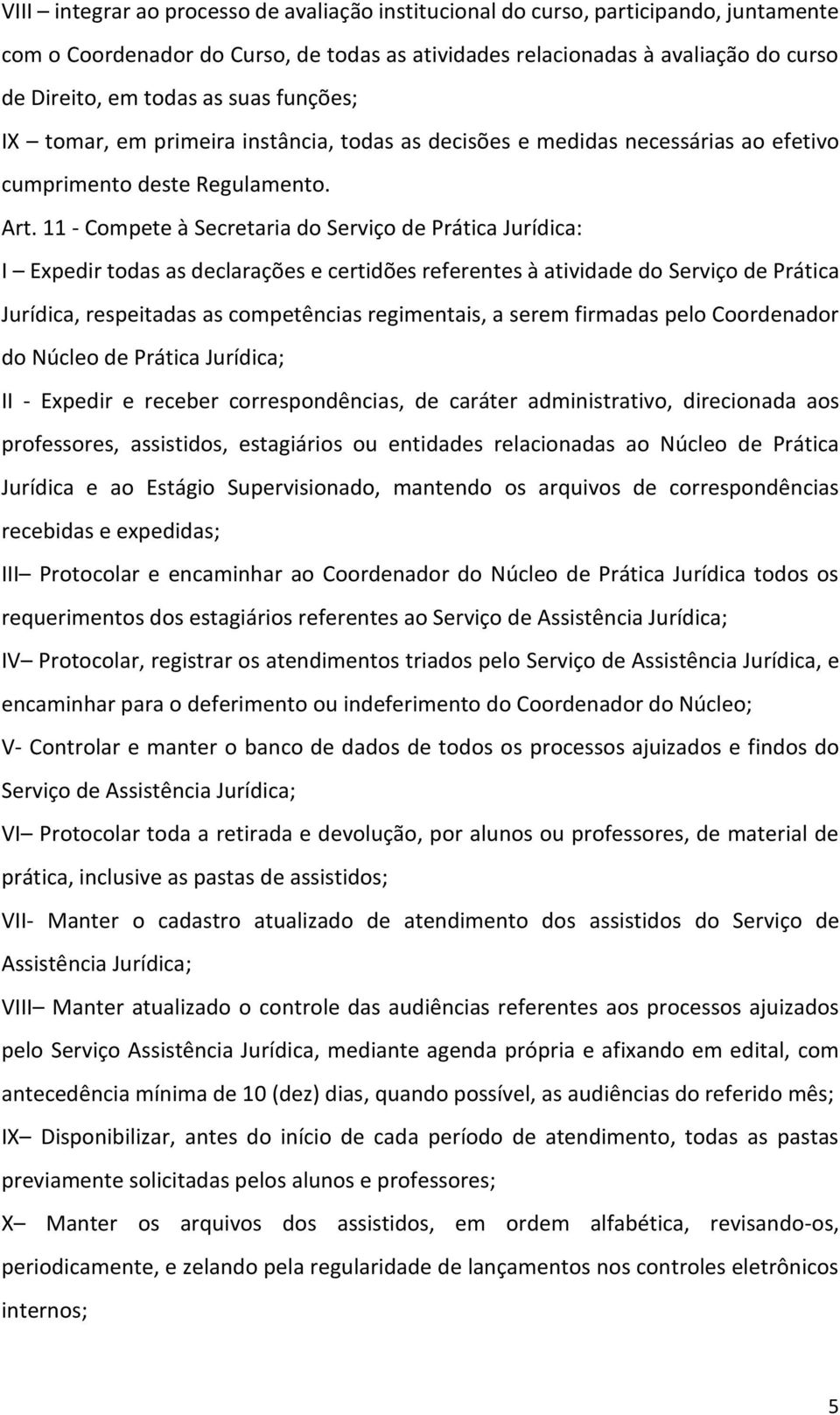 VIII – integrar ao processo de avaliação institucional do curso, participando, juntamente com o Coordenador do Curso, de todas as atividades relacionadas à avaliação do curso de Direito, em todas as suas funções;

IX – tomar, em primeira instância, todas as decisões e medidas necessárias ao efetivo cumprimento deste Regulamento.

Art. 11 - Compete à Secretaria do Serviço de Prática Jurídica:

I – Expedir todas as declarações e certidões referentes à atividade do Serviço de Prática Jurídica, respeitadas as competências regimentais, a serem firmadas pelo Coordenador do Núcleo de Prática Jurídica;

II - Expedir e receber correspondências, de caráter administrativo, direcionada aos professores, assistidos, estagiários ou entidades relacionadas ao Núcleo de Prática Jurídica e ao Estágio Supervisionado, mantendo os arquivos de correspondências recebidas e expedidas;

III– Protocolar e encaminhar ao Coordenador do Núcleo de Prática Jurídica todos os requerimentos dos estagiários referentes ao Serviço de Assistência Jurídica;

IV– Protocolar, registrar os atendimentos triados pelo Serviço de Assistência Jurídica, e encaminhar para o deferimento ou indeferimento do Coordenador do Núcleo;

V- Controlar e manter o banco de dados de todos os processos ajuizados e findos do Serviço de Assistência Jurídica;

VI– Protocolar toda a retirada e devolução, por alunos ou professores, de material de prática, inclusive as pastas de assistidos;

VII- Manter o cadastro atualizado de atendimento dos assistidos do Serviço de Assistência Jurídica;

VIII– Manter atualizado o controle das audiências referentes aos processos ajuizados pelo Serviço Assistência Jurídica, mediante agenda própria e afixando em edital, com antecedência mínima de 10 (dez) dias, quando possível, as audiências do referido mês;

IX– Disponibilizar, antes do início de cada período de atendimento, todas as pastas previamente solicitadas pelos alunos e professores;

X– Manter os arquivos dos assistidos, em ordem alfabética, revisando-os, periodicamente, e zelando pela regularidade de lançamentos nos controles eletrônicos internos;

5